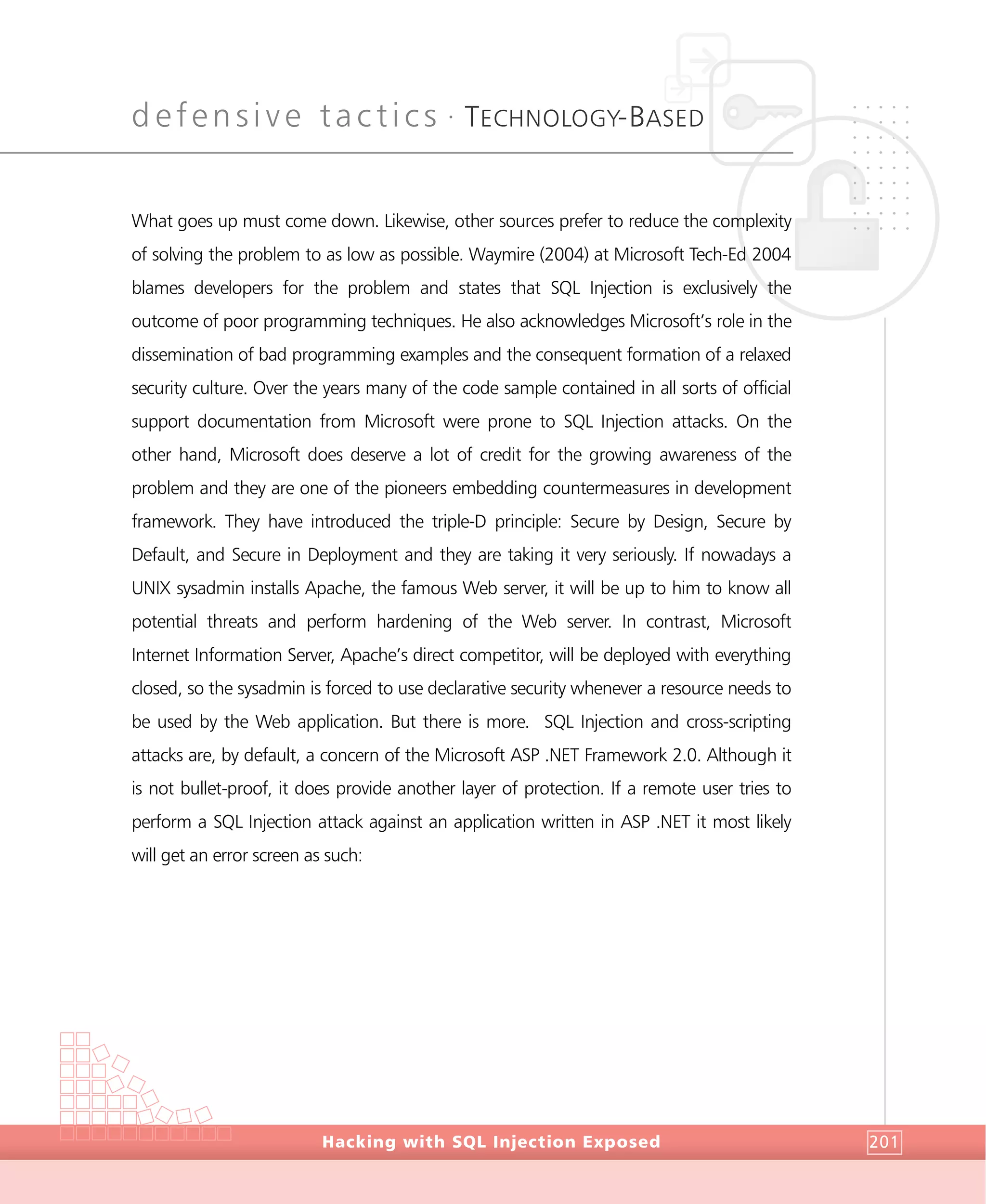 defensive tactics · TECHNOLOGY-BASED

What goes up must come down. Likewise, other sources prefer to reduce the complexity of solving the problem to as low as possible. Waymire (2004) at Microsoft Tech-Ed 2004 blames developers for the problem and states that SQL Injection is exclusively the outcome of poor programming techniques. He also acknowledges Microsoft's role in the dissemination of bad programming examples and the consequent formation of a relaxed security culture. Over the years many of the code sample contained in all sorts of official support documentation from Microsoft were prone to SQL Injection attacks. On the other hand, Microsoft does deserve a lot of credit for the growing awareness of the problem and they are one of the pioneers embedding countermeasures in development framework. They have introduced the triple-D principle: Secure by Design, Secure by Default, and Secure in Deployment and they are taking it very seriously. If nowadays a UNIX sysadmin installs Apache, the famous Web server, it will be up to him to know all potential threats and perform hardening of the Web server. In contrast, Microsoft Internet Information Server, Apache's direct competitor, will be deployed with everything closed, so the sysadmin is forced to use declarative security whenever a resource needs to be used by the Web application. But there is more. SQL Injection and cross-scripting attacks are, by default, a concern of the Microsoft ASP .NET Framework 2.0. Although it is not bullet-proof, it does provide another layer of protection. If a remote user tries to perform a SQL Injection attack against an application written in ASP .NET it most likely will get an error screen as such:

Hacking with SQL Injection Exposed

201